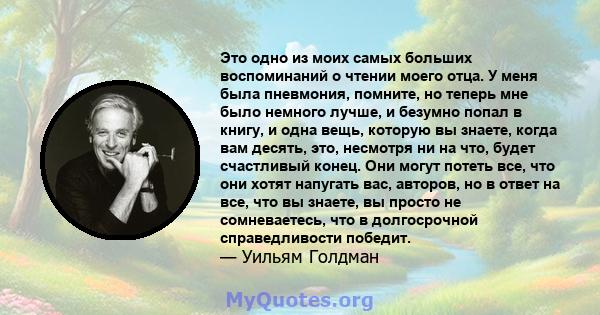 Это одно из моих самых больших воспоминаний о чтении моего отца. У меня была пневмония, помните, но теперь мне было немного лучше, и безумно попал в книгу, и одна вещь, которую вы знаете, когда вам десять, это, несмотря ни на что, будет счастливый конец. Они могут потеть все, что они хотят напугать вас, авторов, но в ответ на все, что вы знаете, вы просто не сомневаетесь, что в долгосрочной справедливости победит.
— Уильям Голдман

MyQuotes.org